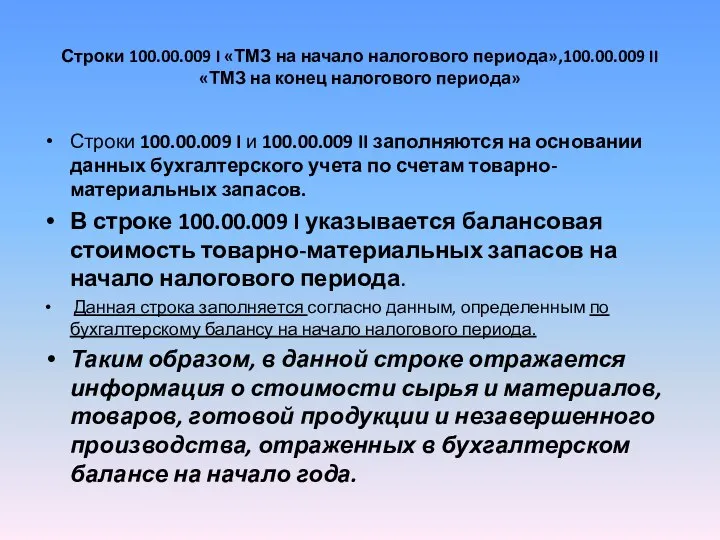 Строки 100.00.009 I «ТМЗ на начало налогового периода»,100.00.009 II «ТМЗ на конец налогового периода»

• Строки 100.00.009 I и 100.00.009 II заполняются на основании данных бухгалтерского учета по счетам товарно-материальных запасов.

• В строке 100.00.009 I указывается балансовая стоимость товарно-материальных запасов на начало налогового периода.

• Данная строка заполняется согласно данным, определенным по бухгалтерскому балансу на начало налогового периода.

• Таким образом, в данной строке отражается информация о стоимости сырья и материалов, товаров, готовой продукции и незавершенного производства, отраженных в бухгалтерском балансе на начало года.